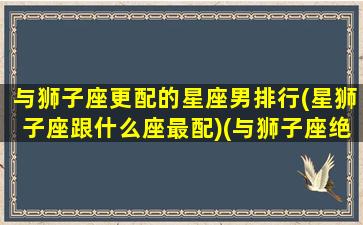 与狮子座更配的星座男排行(星狮子座跟什么座最配)(与狮子座绝